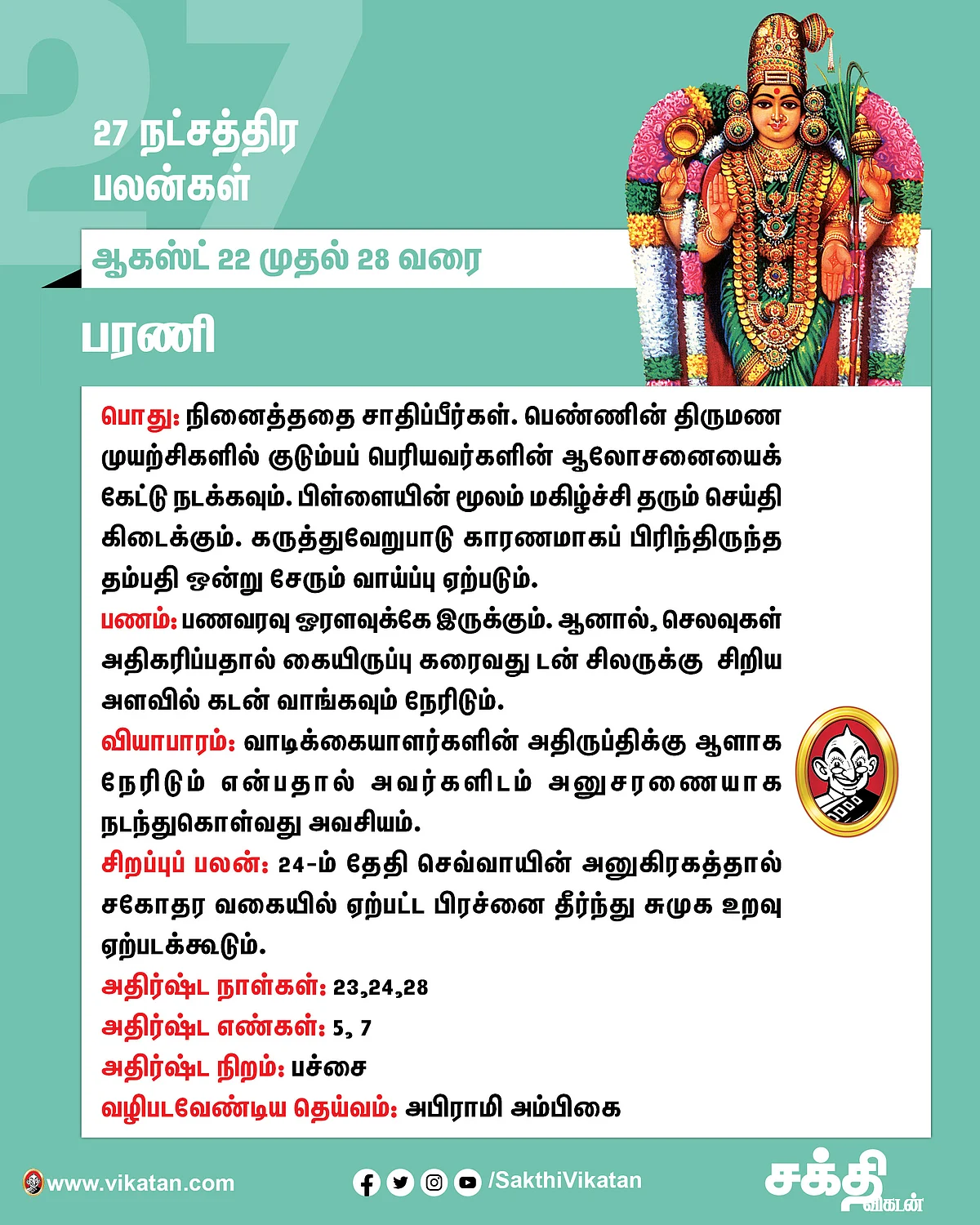 27

27 நட்சத்திர பலன்கள்

ஆகஸ்ட் 22 முதல் 28 வரை

பரணி

பொது: நினைத்ததை சாதிப்பீர்கள். பெண்ணின் திருமண முயற்சிகளில் குடும்பப் பெரியவர்களின் ஆலோசனையைக் கேட்டு நடக்கவும். பிள்ளையின் மூலம் மகிழ்ச்சி தரும் செய்தி கிடைக்கும். கருத்துவேறுபாடு காரணமாகப் பிரிந்திருந்த தம்பதி ஒன்று சேரும் வாய்ப்பு ஏற்படும்.
பணம்: பணவரவு ஓரளவுக்கே இருக்கும். ஆனால், செலவுகள் அதிகரிப்பதால் கையிருப்பு கரைவது டன் சிலருக்கு சிறிய அளவில் கடன் வாங்கவும் நேரிடும்.
வியாபாரம்: வாடிக்கையாளர்களின் அதிருப்திக்கு ஆளாக நேரிடும் என்பதால் அவர்களிடம் அனுசரணையாக நடந்துகொள்வது அவசியம்.
சிறப்புப் பலன்: 24-ம் தேதி செவ்வாயின் அனுகிரகத்தால் சகோதர வகையில் ஏற்பட்ட பிரச்னை தீர்ந்து சுமுக உறவு ஏற்படக்கூடும்.
அதிர்ஷ்ட நாள்கள்: 23,24,28
அதிர்ஷ்ட எண்கள்: 5, 7
அதிர்ஷ்ட நிறம்: பச்சை
வழிபடவேண்டிய தெய்வம்: அபிராமி அம்பிகை

www.vikatan.com
/SakthiVikatan
சக்தி விகடன்